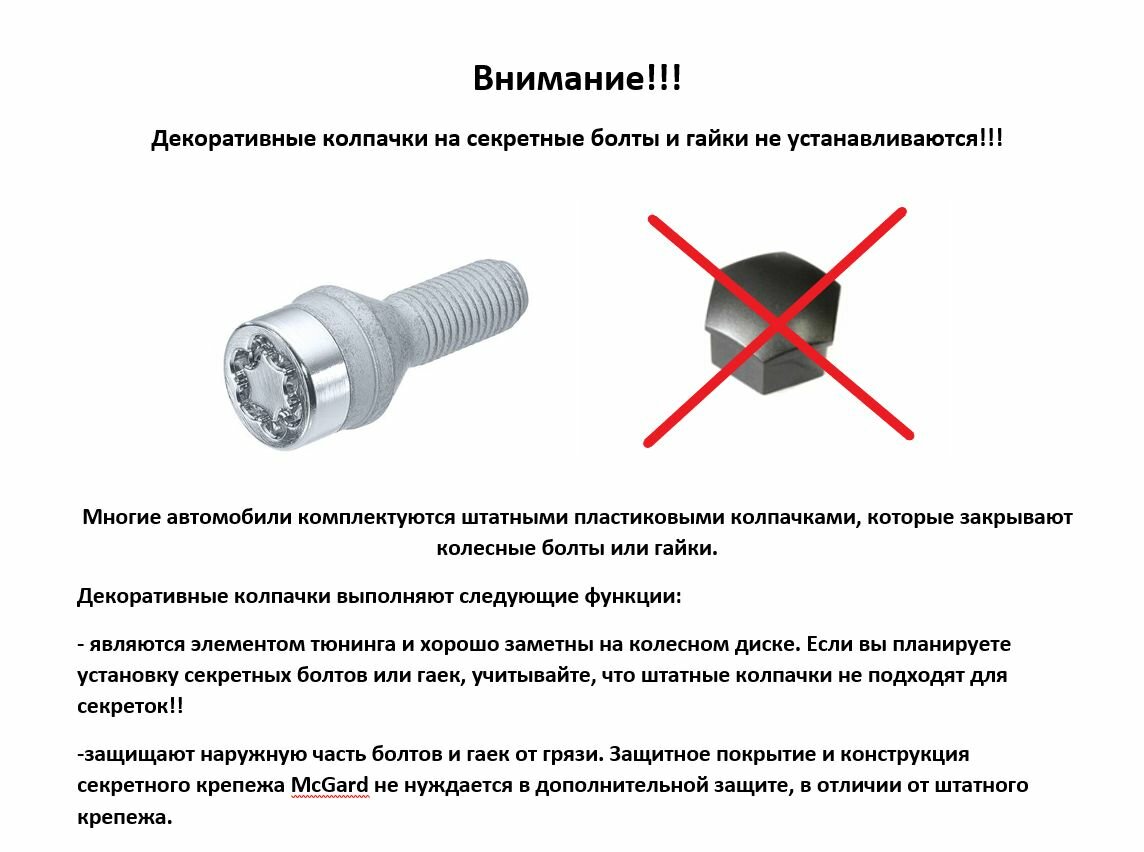 Внимание!!!

Декоративные колпачки на секретные болты и гайки не устанавливаются!!!

Многие автомобили комплектуются штатными пластиковыми колпачками, которые закрывают колесные болты или гайки.

Декоративные колпачки выполняют следующие функции:

- являются элементом тюнинга и хорошо заметны на колесном диске. Если вы планируете установку секретных болтов или гаек, учитывайте, что штатные колпачки не подходят для секреток!!

-защищают наружную часть болтов и гаек от грязи. Защитное покрытие и конструкция секретного крепежа McGard не нуждается в дополнительной защите, в отличии от штатного крепежа.